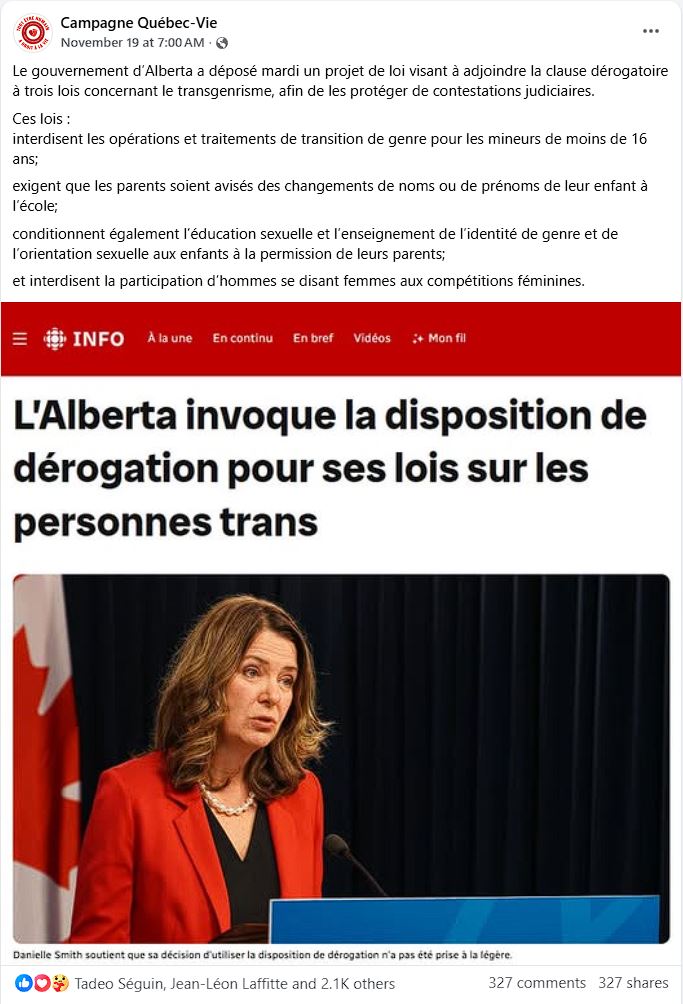 Campagne Québec-Vie
November 19 at 7:00 AM ·

Le gouvernement d'Alberta a déposé mardi un projet de loi visant à adjoindre la clause dérogatoire à trois lois concernant le transgenrisme, afin de les protéger de contestations judiciaires.

Ces lois :
interdisent les opérations et traitements de transition de genre pour les mineurs de moins de 16 ans;

exigent que les parents soient avisés des changements de noms ou de prénoms de leur enfant à l'école;

conditionnent également l'éducation sexuelle et l'enseignement de l'identité de genre et de l'orientation sexuelle aux enfants à la permission de leurs parents;

et interdisent la participation d'hommes se disant femmes aux compétitions féminines.

INFO À la une En continu En bref Vidéos Mon fil

L'Alberta invoque la disposition de dérogation pour ses lois sur les personnes trans

Danielle Smith soutient que sa décision d'utiliser la disposition de dérogation n'a pas été prise à la légère.

Tadeo Séguin, Jean-Léon Laffitte and 2.1K others 327 comments 327 shares